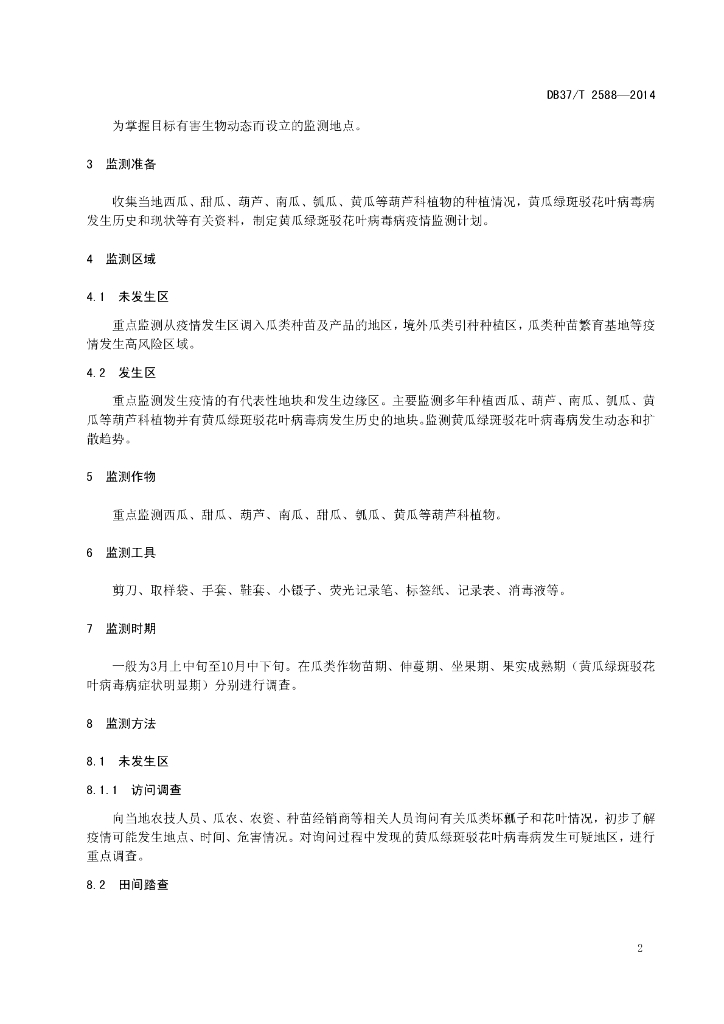 DB37/T 2588—2014

为掌握目标有害生物动态而设立的监测地点。

3 监测准备

收集当地西瓜、甜瓜、葫芦、南瓜、瓠瓜、黄瓜等葫芦科植物的种植情况，黄瓜绿斑驳花叶病毒病发生历史和现状等有关资料，制定黄瓜绿斑驳花叶病毒病疫情监测计划。

4 监测区域

4.1 未发生区

重点监测从疫情发生区调入瓜类种苗及产品的地区，境外瓜类引种种植区，瓜类种苗繁育基地等疫情发生高风险区域。

4.2 发生区

重点监测发生疫情的有代表性地块和发生边缘区。主要监测多年种植西瓜、葫芦、南瓜、瓠瓜、黄瓜等葫芦科植物并有黄瓜绿斑驳花叶病毒病发生历史的地块。监测黄瓜绿斑驳花叶病毒病发生动态和扩散趋势。

5 监测作物

重点监测西瓜、甜瓜、葫芦、南瓜、甜瓜、瓠瓜、黄瓜等葫芦科植物。

6 监测工具

剪刀、取样袋、手套、鞋套、小镊子、荧光记录笔、标签纸、记录表、消毒液等。

7 监测时期

一般为3月上中旬至10月中下旬。在瓜类作物苗期、伸蔓期、坐果期、果实成熟期（黄瓜绿斑驳花叶病毒病症状明显期）分别进行调查。

8 监测方法

8.1 未发生区

8.1.1 访问调查

向当地农技人员、瓜农、农资、种苗经销商等相关人员询问有关瓜类坏瓤子和花叶情况，初步了解疫情可能发生地点、时间、危害情况。对询问过程中发现的黄瓜绿斑驳花叶病毒病发生可疑地区，进行重点调查。

8.2 田间踏查

2